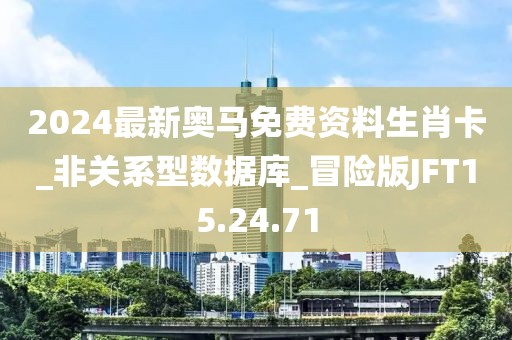 2024最新奥马免费资料生肖卡_非关系型数据库_冒险版JFT15.24.71